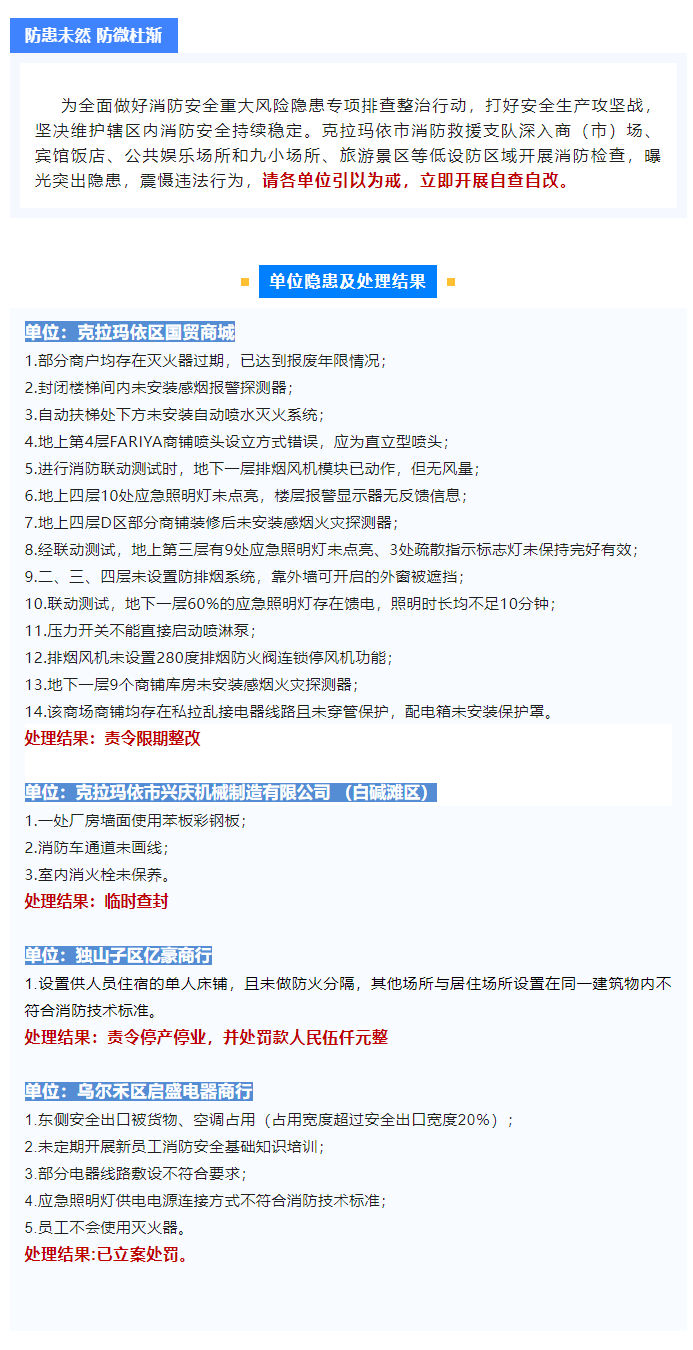 防患未然 防微杜渐

为全面做好消防安全重大风险隐患专项排查整治行动，打好安全生产攻坚战，坚决维护辖区内消防安全持续稳定。克拉玛依市消防救援支队深入商（市）场、宾馆饭店、公共娱乐场所和九小场所、旅游景区等低设防区域开展消防检查，曝光突出隐患，震慑违法行为，请各单位引以为戒，立即开展自查自改。

单位隐患及处理结果

单位：克拉玛依区国贸商城
1.部分商户均存在灭火器过期，已达到报废年限情况；
2.封闭楼梯间内未安装感烟报警探测器；
3.自动扶梯处下方未安装自动喷水灭火系统；
4.地上第4层FARIYA商铺喷头设立方式错误，应为直立型喷头；
5.进行消防联动测试时，地下一层排烟风机模块已动作，但无风量；
6.地上四层10处应急照明灯未点亮，楼层报警显示器无反馈信息；
7.地上四层D区部分商铺装修后未安装感烟火灾探测器；
8.经联动测试，地上第三层有9处应急照明灯未点亮、3处疏散指示标志灯未保持完好有效；
9.二、三、四层未设置防排烟系统，靠外墙可开启的外窗被遮挡；
10.联动测试，地下一层60%的应急照明灯存在馈电，照明时长均不足10分钟；
11.压力开关不能直接启动喷淋泵；
12.排烟风机未设置280度排烟防火阀连锁停风机功能；
13.地下一层9个商铺库房未安装感烟火灾探测器；
14.该商场商铺均存在私拉乱接电器线路且未穿管保护，配电箱未安装保护罩。
处理结果：责令限期整改

单位：克拉玛依市兴庆机械制造有限公司（白碱滩区）
1.一处厂房墙面使用苯板彩钢板；
2.消防车通道未画线；
3.室内消火栓未保养。
处理结果：临时查封

单位：独山子区亿豪商行
1.设置供人员住宿的单人床铺，且未做防火分隔，其他场所与居住场所设置在同一建筑物内不符合消防技术标准。
处理结果：责令停产停业，并处罚款人民伍仟元整

单位：乌尔禾区启盛电器商行
1.东侧安全出口被货物、空调占用（占用宽度超过安全出口宽度20%）；
2.未定期开展新员工消防安全基础知识培训；
3.部分电器线路敷设不符合要求；
4.应急照明灯供电电源连接方式不符合消防技术标准；
5.员工不会使用灭火器。
处理结果:已立案处罚。